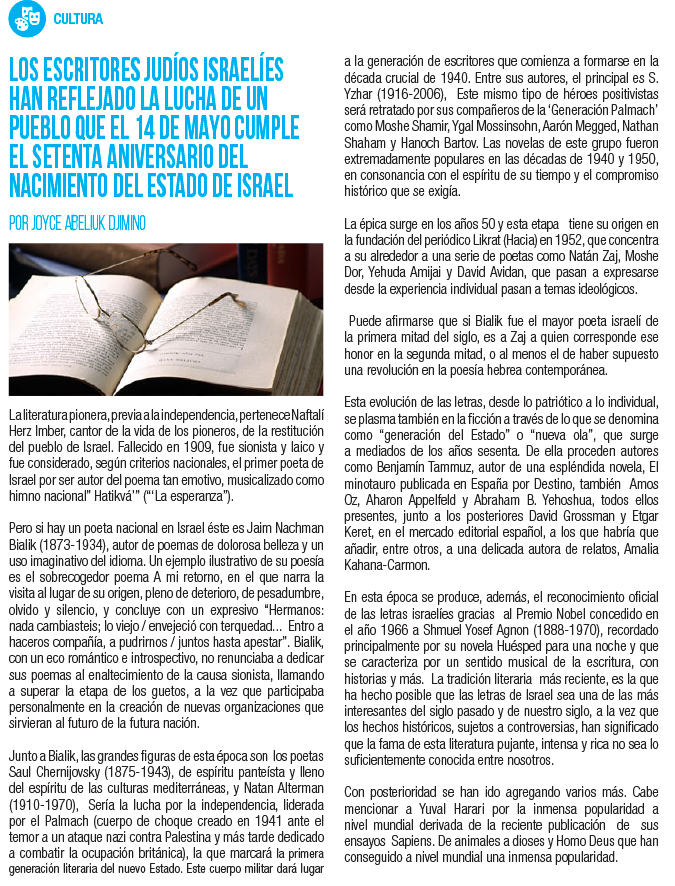 CULTURA

LOS ESCRITORES JUDÍOS ISRAELÍES HAN REFLEJADO LA LUCHA DE UN PUEBLO QUE EL 14 DE MAYO CUMPLE EL SETENTA ANIVERSARIO DEL NACIMIENTO DEL ESTADO DE ISRAEL

POR JOYCE ABELIUK DJIMINO

La literatura pionera, previa a la independencia, pertenece Naftalí Herz Imber, cantor de la vida de los pioneros, de la restitución del pueblo de Israel. Fallecido en 1909, fue sionista y laico y fue considerado, según criterios nacionales, el primer poeta de Israel por ser autor del poema tan emotivo, musicalizado como himno nacional" Hatikvá'" ("'La esperanza").

Pero si hay un poeta nacional en Israel éste es Jaim Nachman Bialik (1873-1934), autor de poemas de dolorosa belleza y un uso imaginativo del idioma. Un ejemplo ilustrativo de su poesía es el sobrecogedor poema A mi retorno, en el que narra la visita al lugar de su origen, pleno de deterioro, de pesadumbre, olvido y silencio, y concluye con un expresivo "Hermanos: nada cambiasteis; lo viejo / envejeció con terquedad... Entro a haceros compañía, a pudrirnos / juntos hasta apestar". Bialik, con un eco romántico e introspectivo, no renunciaba a dedicar sus poemas al enaltecimiento de la causa sionista, llamando a superar la etapa de los guetos, a la vez que participaba personalmente en la creación de nuevas organizaciones que sirvieran al futuro de la futura nación.

Junto a Bialik, las grandes figuras de esta época son los poetas Saul Chernijovsky (1875-1943), de espíritu panteísta y lleno del espíritu de las culturas mediterráneas, y Natan Alterman (1910-1970), Sería la lucha por la independencia, liderada por el Palmach (cuerpo de choque creado en 1941 ante el temor a un ataque nazi contra Palestina y más tarde dedicado a combatir la ocupación británica), la que marcará la primera generación literaria del nuevo Estado. Este cuerpo militar dará lugar a la generación de escritores que comienza a formarse en la década crucial de 1940. Entre sus autores, el principal es S. Yzhar (1916-2006), Este mismo tipo de héroes positivistas será retratado por sus compañeros de la 'Generación Palmach' como Moshe Shamir, Ygal Mossinsohn, Aarón Megged, Nathan Shaham y Hanoch Bartov. Las novelas de este grupo fueron extremadamente populares en las décadas de 1940 y 1950, en consonancia con el espíritu de su tiempo y el compromiso histórico que se exigía.

La épica surge en los años 50 y esta etapa tiene su origen en la fundación del periódico Likrat (Hacia) en 1952, que concentra a su alrededor a una serie de poetas como Natán Zaj, Moshe Dor, Yehuda Amijai y David Avidan, que pasan a expresarse desde la experiencia individual pasan a temas ideológicos.

Puede afirmarse que si Bialik fue el mayor poeta israelí de la primera mitad del siglo, es a Zaj a quien corresponde ese honor en la segunda mitad, o al menos el de haber supuesto una revolución en la poesía hebrea contemporánea.

Esta evolución de las letras, desde lo patriótico a lo individual, se plasma también en la ficción a través de lo que se denomina como "generación del Estado" o "nueva ola", que surge a mediados de los años sesenta. De ella proceden autores como Benjamín Tammuz, autor de una espléndida novela, El minotauro publicada en España por Destino, también Amos Oz, Aharon Appelfeld y Abraham B. Yehoshua, todos ellos presentes, junto a los posteriores David Grossman y Etgar Keret, en el mercado editorial español, a los que habría que añadir, entre otros, a una delicada autora de relatos, Amalia Kahana-Carmon.

En esta época se produce, además, el reconocimiento oficial de las letras israelíes gracias al Premio Nobel concedido en el año 1966 a Shmuel Yosef Agnon (1888-1970), recordado principalmente por su novela Huésped para una noche y que se caracteriza por un sentido musical de la escritura, con historias y más. La tradición literaria más reciente, es la que ha hecho posible que las letras de Israel sea una de las más interesantes del siglo pasado y de nuestro siglo, a la vez que los hechos históricos, sujetos a controversias, han significado que la fama de esta literatura pujante, intensa y rica no sea lo suficientemente conocida entre nosotros.

Con posterioridad se han ido agregando varios más. Cabe mencionar a Yuval Harari por la inmensa popularidad a nivel mundial derivada de la reciente publicación de sus ensayos Sapiens. De animales a dioses y Homo Deus que han conseguido a nivel mundial una inmensa popularidad.